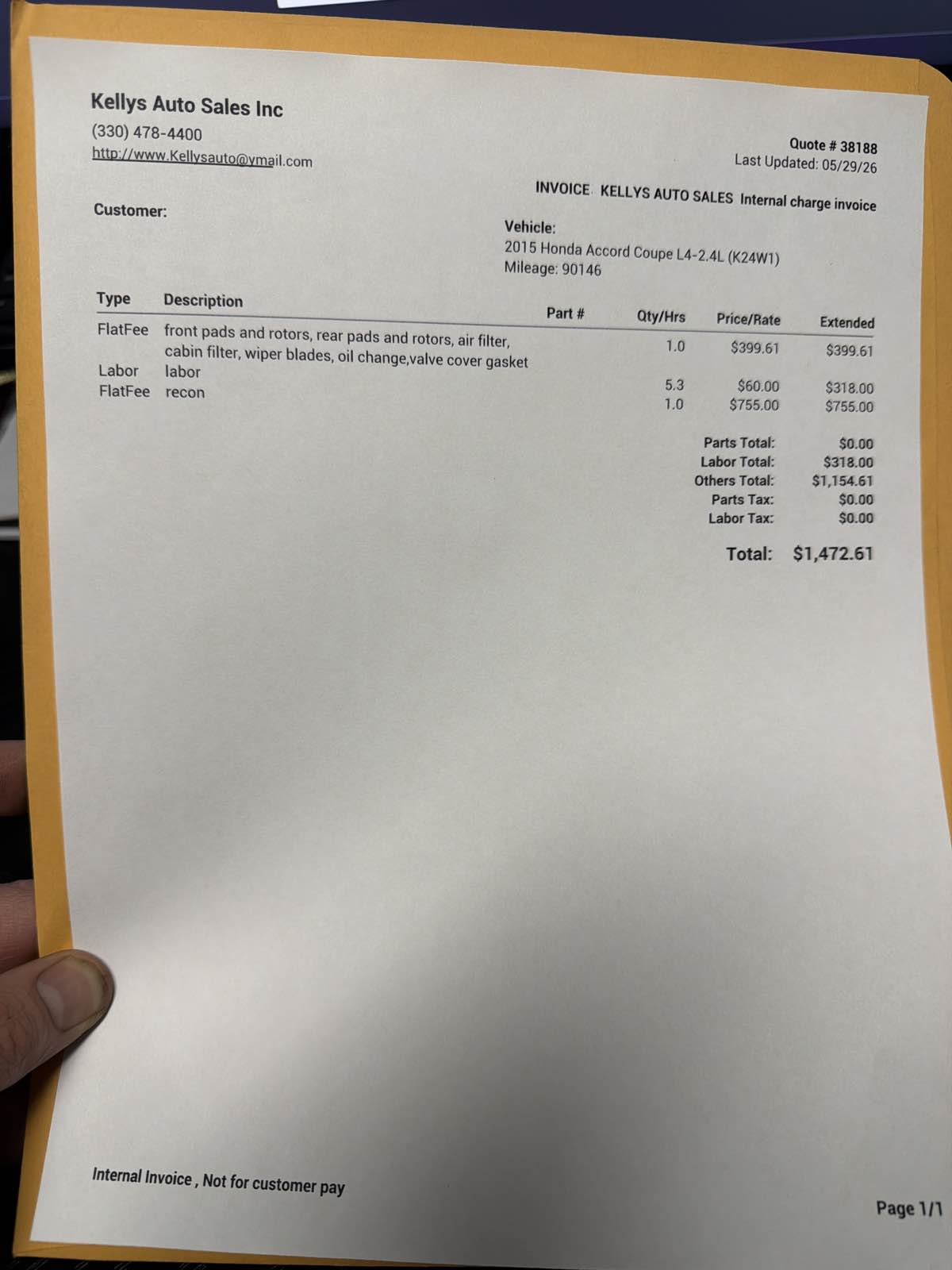 Kellys Auto Sales Inc
(330) 478-4400
http://www.Kellysauto@ymail.com

Quote # 38188
Last Updated: 05/29/26

INVOICE KELLYS AUTO SALES Internal charge invoice

Customer:

Vehicle:
2015 Honda Accord Coupe L4-2.4L (K24W1)
Mileage: 90146

| Type | Description | Part # | Qty/Hrs | Price/Rate | Extended |
|---|---|---|---|---|---|
| FlatFee | front pads and rotors, rear pads and rotors, air filter, cabin filter, wiper blades, oil change,valve cover gasket | | 1.0 | $399.61 | $399.61 |
| Labor | labor | | 5.3 | $60.00 | $318.00 |
| FlatFee | recon | | 1.0 | $755.00 | $755.00 |

Parts Total: $0.00
Labor Total: $318.00
Others Total: $1,154.61
Parts Tax: $0.00
Labor Tax: $0.00

Total: $1,472.61

Internal Invoice , Not for customer pay

Page 1/1